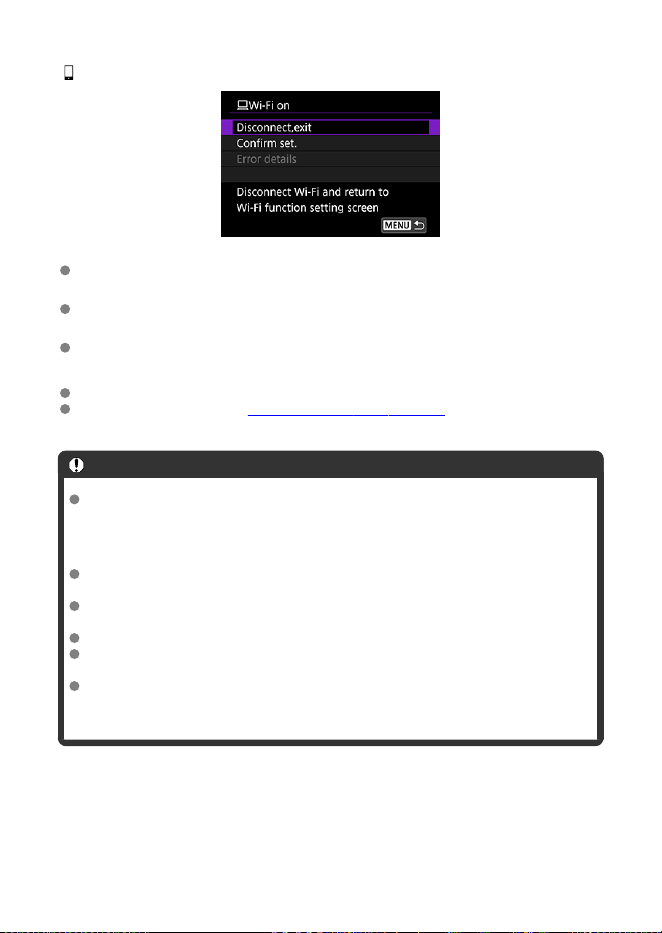 Wi-Fi on

Disconnect,exit

Confirm set.

Error details

Disconnect Wi-Fi and return to Wi-Fi function setting screen

MENU